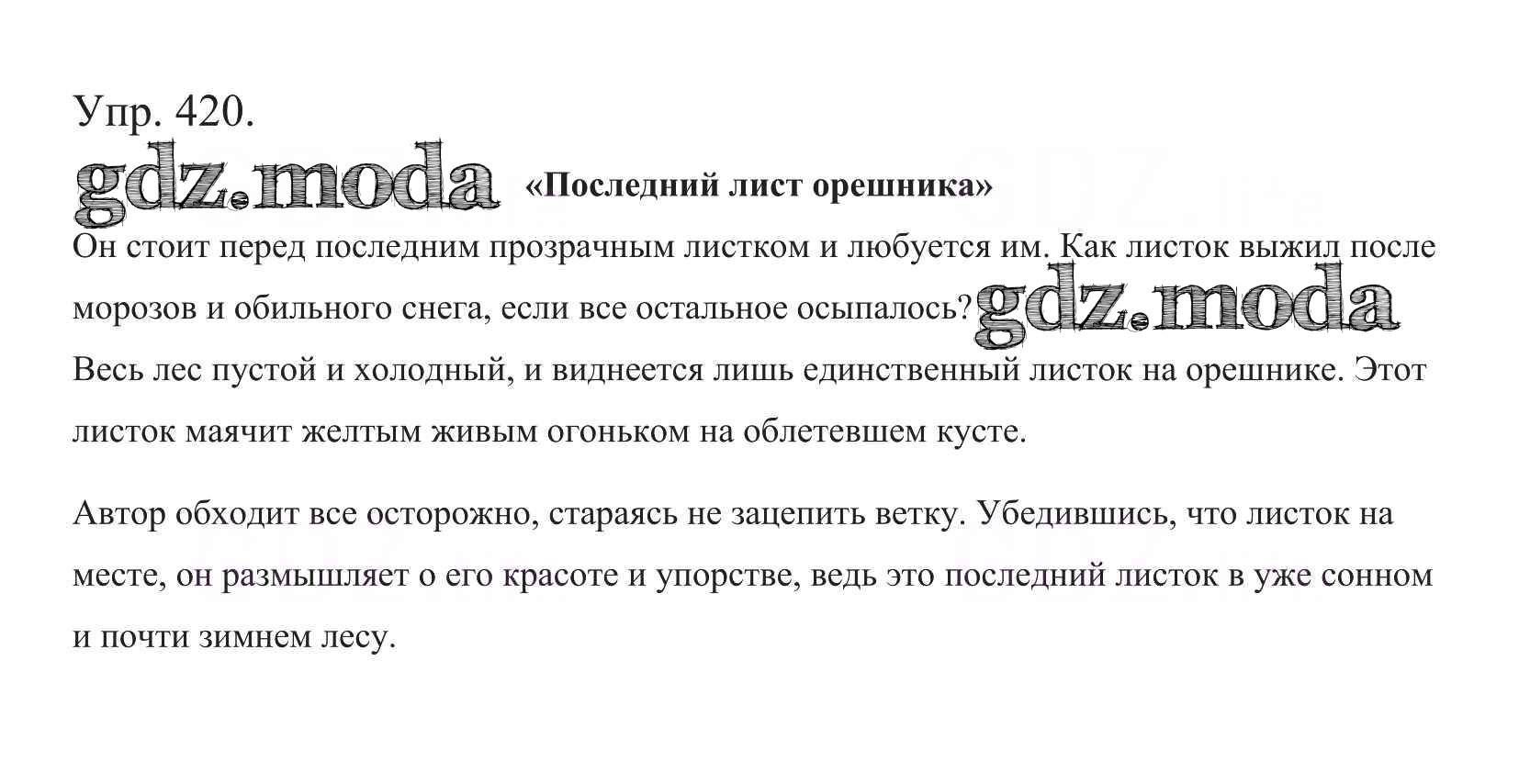 Упр. 420.

gdz.moda «Последний лист орешника»

Он стоит перед последним прозрачным листком и любуется им. Как листок выжил после морозов и обильного снега, если все остальное осыпалось? gdz.moda Весь лес пустой и холодный, и виднеется лишь единственный листок на орешнике. Этот листок маячит желтым живым огоньком на облетевшем кусте.

Автор обходит все осторожно, стараясь не зацепить ветку. Убедившись, что листок на месте, он размышляет о его красоте и упорстве, ведь это последний листок в уже сонном и почти зимнем лесу.